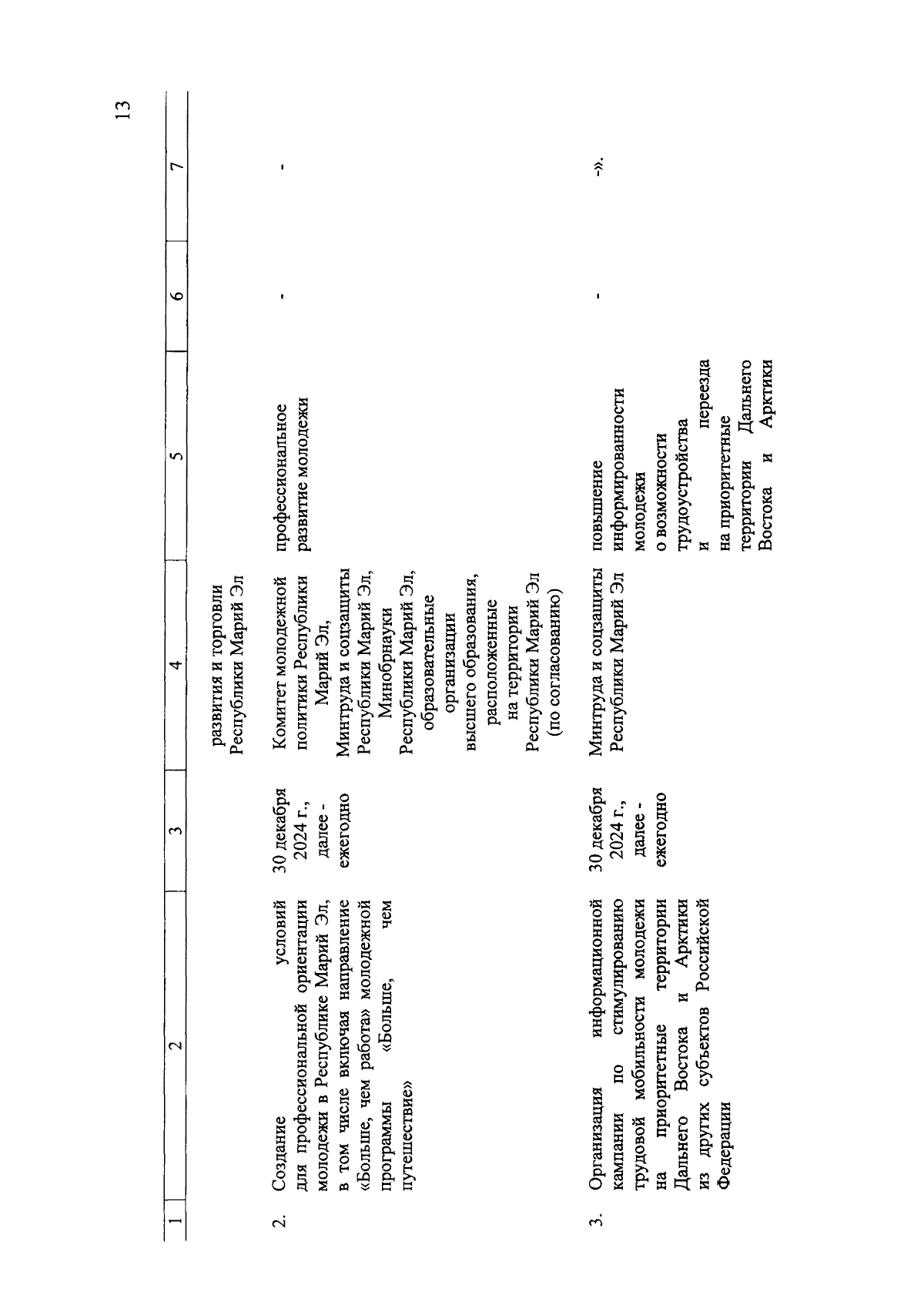 13

| 1 | 2 | 3 | 4 | 5 | 6 | 7 |
|---|---|---|---|---|---|---|
| | | | развития и торговли Республики Марий Эл | | | |
| 2. | Создание условий для профессиональной ориентации молодежи в Республике Марий Эл, в том числе включая направление «Больше, чем работа» молодежной программы «Больше, чем путешествие» | 30 декабря 2024 г., далее - ежегодно | Комитет молодежной политики Республики Марий Эл, Минтруда и соцзащиты Республики Марий Эл, Минобрнауки Республики Марий Эл, образовательные организации высшего образования, расположенные на территории Республики Марий Эл (по согласованию) | профессиональное развитие молодежи | - | - |
| 3. | Организация информационной кампании по стимулированию трудовой мобильности молодежи на приоритетные территории Дальнего Востока и Арктики из других субъектов Российской Федерации | 30 декабря 2024 г., далее - ежегодно | Минтруда и соцзащиты Республики Марий Эл | повышение информированности молодежи о возможности трудоустройства и переезда на приоритетные территории Дальнего Востока и Арктики | - | -». |